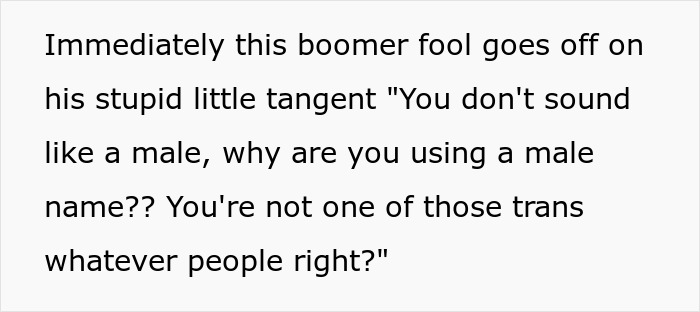 Immediately this boomer fool goes off on his stupid little tangent "You don't sound like a male, why are you using a male name?? You're not one of those trans whatever people right?"